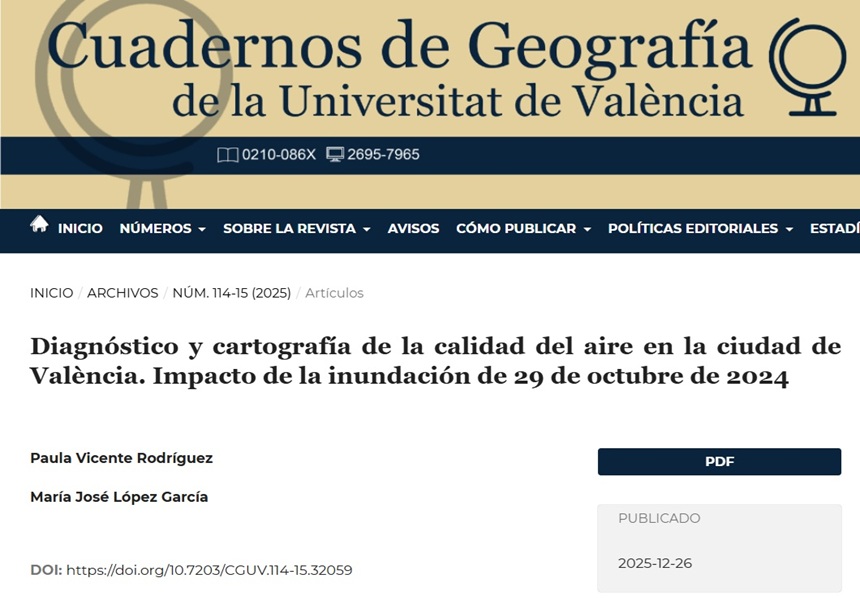 Cuadernos de Geografía
de la Universitat de València

0210-086X 2695-7965

INICIO NÚMEROS SOBRE LA REVISTA AVISOS CÓMO PUBLICAR POLÍTICAS EDITORIALES ESTADÍ

INICIO / ARCHIVOS / NÚM. 114-15 (2025) / Artículos

Diagnóstico y cartografía de la calidad del aire en la ciudad de València. Impacto de la inundación de 29 de octubre de 2024

Paula Vicente Rodríguez

María José López García

DOI: https://doi.org/10.7203/CGUV.114-15.32059

PDF

PUBLICADO

2025-12-26